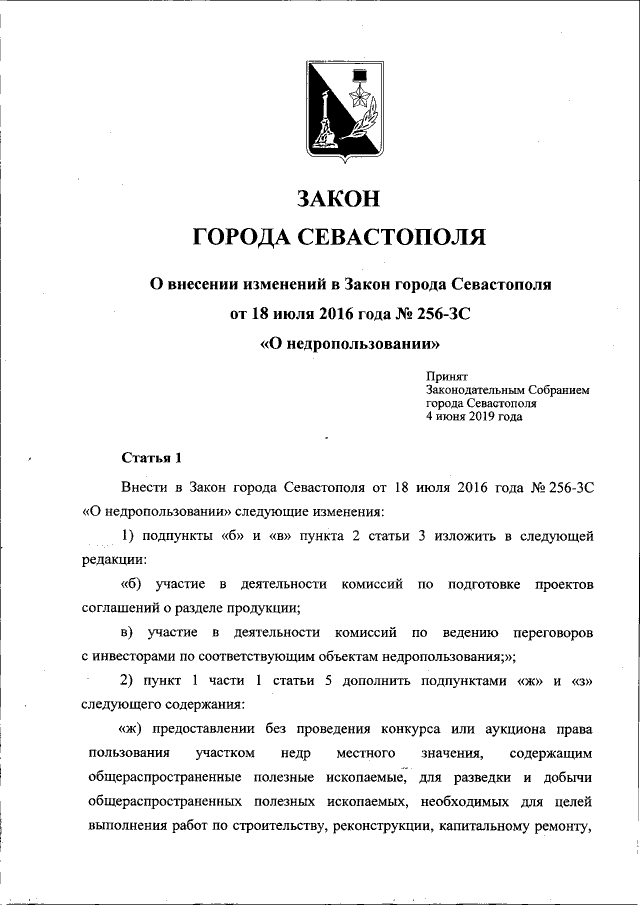 ЗАКОН
ГОРОДА СЕВАСТОПОЛЯ

О внесении изменений в Закон города Севастополя от 18 июля 2016 года № 256-ЗС «О недропользовании»

Принят
Законодательным Собранием
города Севастополя
4 июня 2019 года

Статья 1

Внести в Закон города Севастополя от 18 июля 2016 года № 256-ЗС «О недропользовании» следующие изменения:

1) подпункты «б» и «в» пункта 2 статьи 3 изложить в следующей редакции:

«б) участие в деятельности комиссий по подготовке проектов соглашений о разделе продукции;

в) участие в деятельности комиссий по ведению переговоров с инвесторами по соответствующим объектам недропользования;»;

2) пункт 1 части 1 статьи 5 дополнить подпунктами «ж» и «з» следующего содержания:

«ж) предоставлении без проведения конкурса или аукциона права пользования участком недр местного значения, содержащим общераспространенные полезные ископаемые, для разведки и добычи общераспространенных полезных ископаемых, необходимых для целей выполнения работ по строительству, реконструкции, капитальному ремонту,